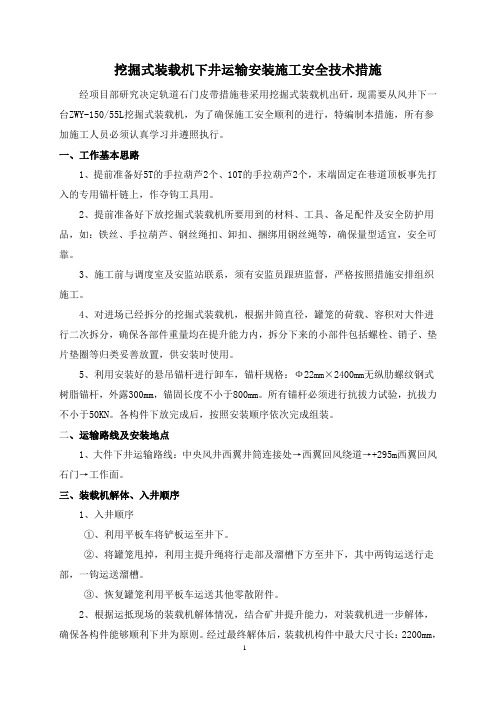 挖掘式装载机下井运输安装施工安全技术措施

经项目部研究决定轨道石门皮带措施巷采用挖掘式装载机出矸，现需要从风井下一台ZWY-150/55L挖掘式装载机，为了确保施工安全顺利的进行，特编制本措施，所有参加施工人员必须认真学习并遵照执行。

一、工作基本思路

1、提前准备好5T的手拉葫芦2个、10T的手拉葫芦2个，末端固定在巷道顶板事先打入的专用锚杆链上，作夺钩工具用。

2、提前准备好下放挖掘式装载机所要用到的材料、工具、备足配件及安全防护用品，如：铁丝、手拉葫芦、钢丝绳扣、卸扣、捆绑用钢丝绳等，确保量型适宜，安全可靠。

3、施工前与调度室及安监站联系，须有安监员跟班监督，严格按照措施安排组织施工。

4、对进场已经拆分的挖掘式装载机，根据井筒直径，罐笼的荷载、容积对大件进行二次拆分，确保各部件重量均在提升能力内，拆分下来的小部件包括螺栓、销子、垫片垫圈等归类妥善放置，供安装时使用。

5、利用安装好的悬吊锚杆进行卸车，锚杆规格：Φ22mm×2400mm无纵肋螺纹钢式树脂锚杆，外露300mm，锚固长度不小于800mm。所有锚杆必须进行抗拔力试验，抗拔力不小于50KN。各构件下放完成后，按照安装顺序依次完成组装。

二、运输路线及安装地点

1、大件下井运输路线：中央风井西翼井筒连接处→西翼回风绕道→+295m西翼回风石门→工作面。

三、装载机解体、入井顺序

1、入井顺序

①、利用平板车将铲板运至井下。

②、将罐笼甩掉，利用主提升绳将行走部及溜槽下方至井下，其中两钩运送行走部，一钩运送溜槽。

③、恢复罐笼利用平板车运送其他零散附件。

2、根据运抵现场的装载机解体情况，结合矿井提升能力，对装载机进一步解体，确保各构件能够顺利下井为原则。经过最终解体后，装载机构件中最大尺寸长：2200mm，

1